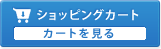 ショッピングカート

カートを見る